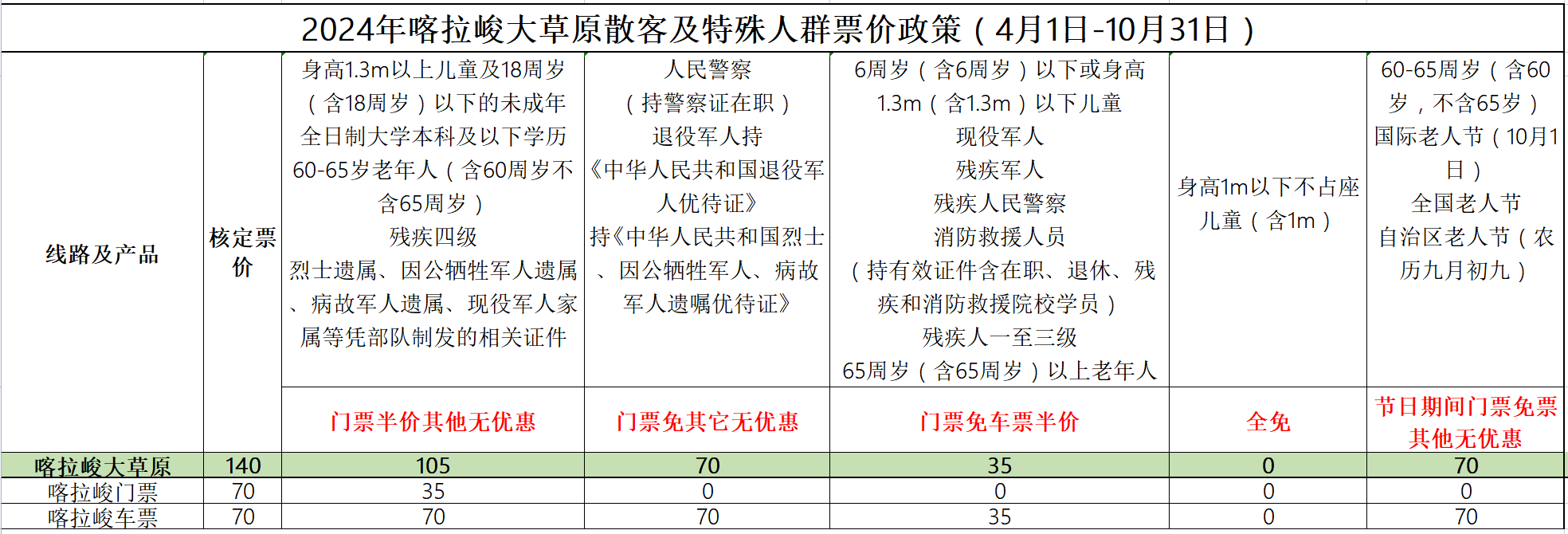 2024年喀拉峻大草原散客及特殊人群票价政策（4月1日-10月31日）

| 线路及产品 | 核定票价 | 身高1.3m以上儿童及18周岁（含18周岁）以下的未成年 全日制大学本科及以下学历 60-65岁老年人（含60周岁不含65周岁） 残疾四级 烈士遗属、因公牺牲军人遗属、病故军人遗属、现役军人家属等凭部队制发的相关证件 | 人民警察（持警察证在职） 退役军人持《中华人民共和国退役军人优待证》 持《中华人民共和国烈士、因公牺牲军人、病故军人遗嘱优待证》 | 6周岁（含6周岁）以下或身高1.3m（含1.3m）以下儿童 现役军人 残疾军人 残疾人民警察 消防救援人员（持有效证件含在职、退休、残疾和消防救援院校学员） 残疾人一至三级 65周岁（含65周岁）以上老年人 | 身高1m以下不占座儿童（含1m） | 60-65周岁（含60岁，不含65岁） 国际老人节（10月1日） 全国老人节 自治区老人节（农历九月初九） |
|---|---|---|---|---|---|---|
| | | 门票半价其他无优惠 | 门票免其它无优惠 | 门票免车票半价 | 全免 | 节日期间门票免票其他无优惠 |
| 喀拉峻大草原 | 140 | 105 | 70 | 35 | 0 | 70 |
| 喀拉峻门票 | 70 | 35 | 0 | 0 | 0 | 0 |
| 喀拉峻车票 | 70 | 70 | 70 | 35 | 0 | 70 |